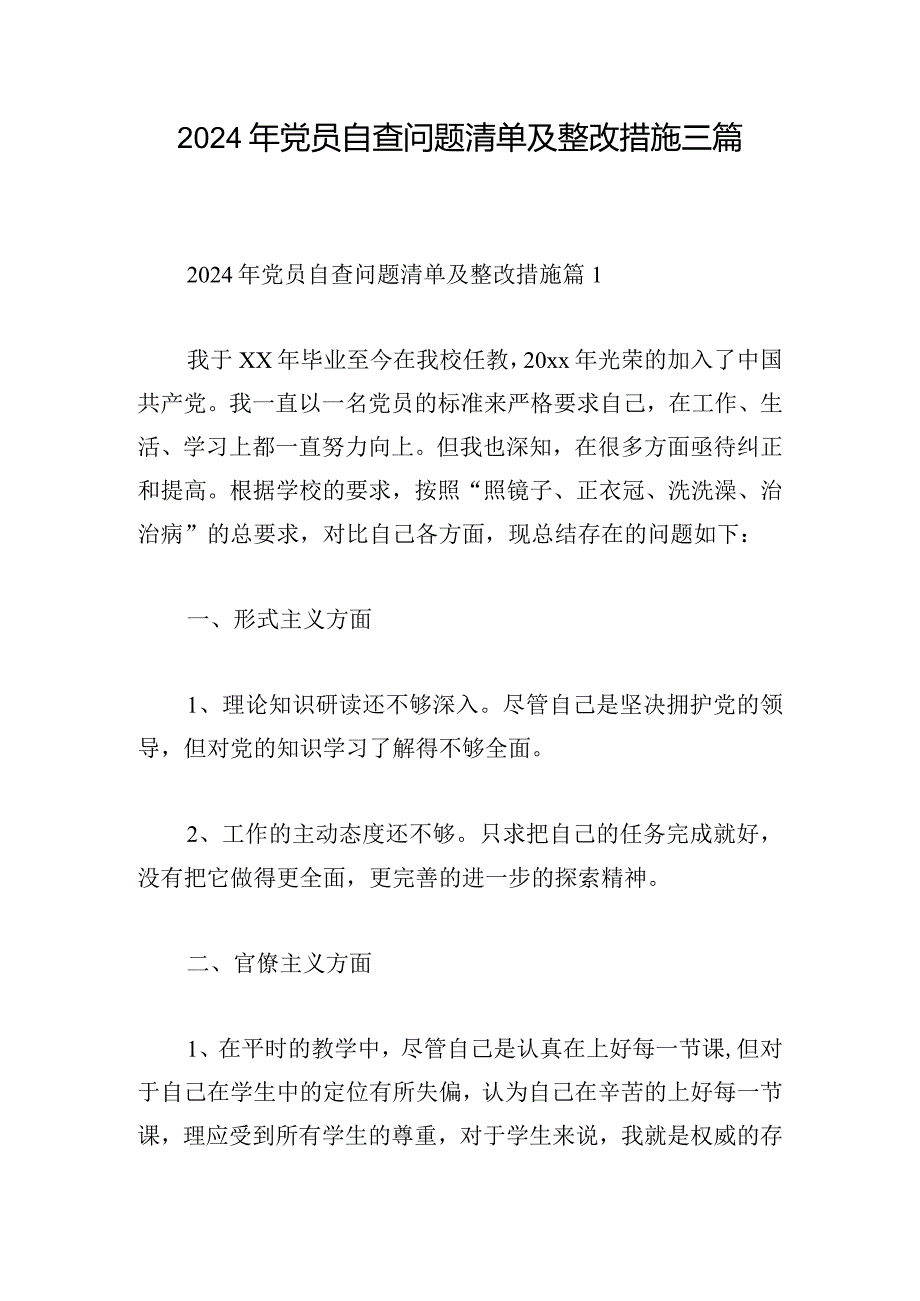 2024年党员自查问题清单及整改措施三篇

2024年党员自查问题清单及整改措施篇1

我于XX年毕业至今在我校任教，20xx年光荣的加入了中国共产党。我一直以一名党员的标准来严格要求自己，在工作、生活、学习上都一直努力向上。但我也深知，在很多方面亟待纠正和提高。根据学校的要求，按照“照镜子、正衣冠、洗洗澡、治治病”的总要求，对比自己各方面，现总结存在的问题如下：

一、形式主义方面

1、理论知识研读还不够深入。尽管自己是坚决拥护党的领导，但对党的知识学习了解得不够全面。

2、工作的主动态度还不够。只求把自己的任务完成就好，没有把它做得更全面，更完善的进一步的探索精神。

二、官僚主义方面

1、在平时的教学中，尽管自己是认真在上好每一节课，但对于自己在学生中的定位有所失偏，认为自己在辛苦的上好每一节课，理应受到所有学生的尊重，对于学生来说，我就是权威的存